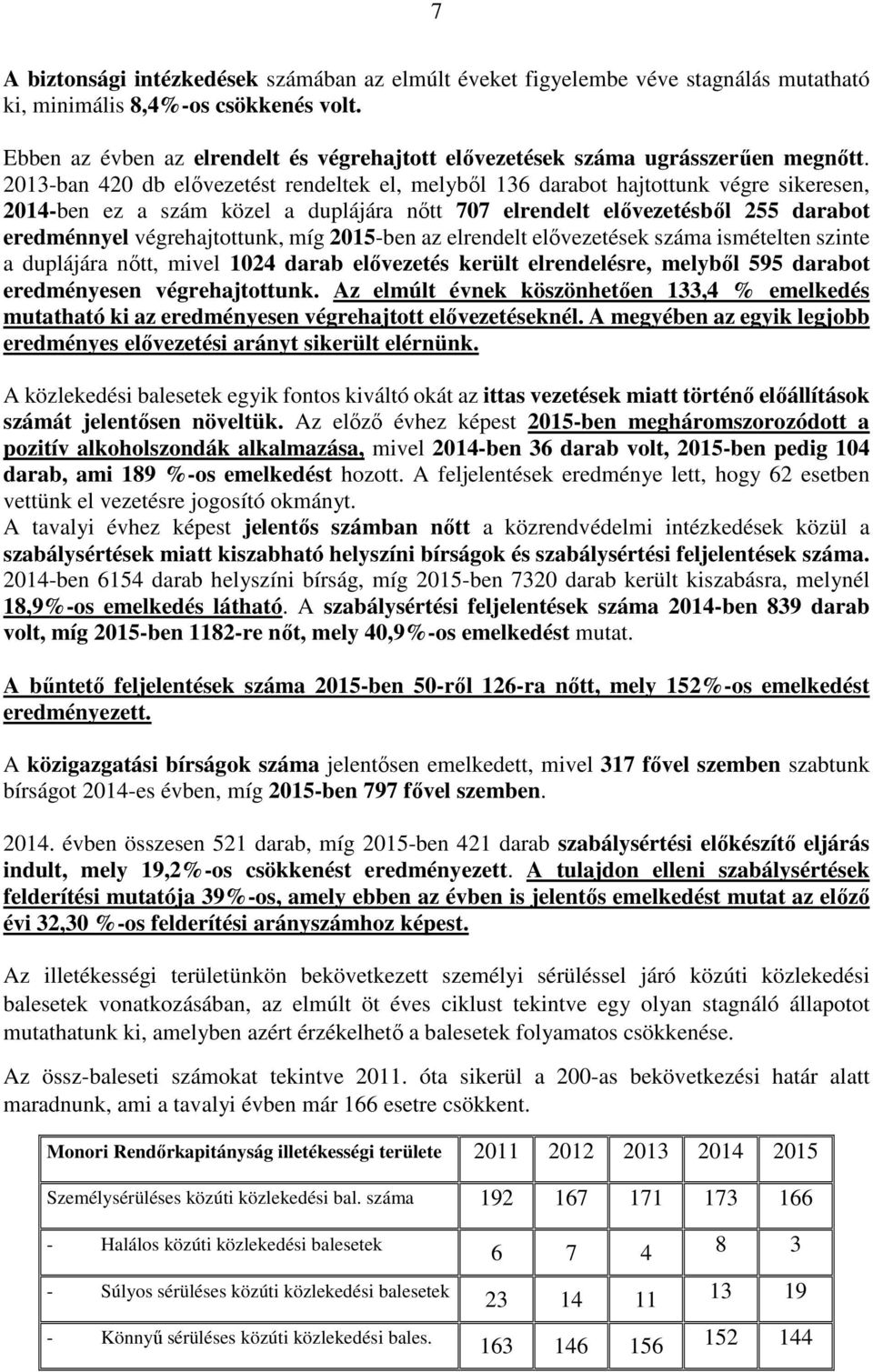 7

A biztonsági intézkedések számában az elmúlt éveket figyelembe véve stagnálás mutatható ki, minimális 8,4%-os csökkenés volt.

Ebben az évben az elrendelt és végrehajtott elővezetések száma ugrásszerűen megnőtt. 2013-ban 420 db elővezetést rendeltek el, melyből 136 darabot hajtottunk végre sikeresen, 2014-ben ez a szám közel a duplájára nőtt 707 elrendelt elővezetésből 255 darabot eredménnyel végrehajtottunk, míg 2015-ben az elrendelt elővezetések száma ismételten szinte a duplájára nőtt, mivel 1024 darab elővezetés került elrendelésre, melyből 595 darabot eredményesen végrehajtottunk. Az elmúlt évnek köszönhetően 133,4 % emelkedés mutatható ki az eredményesen végrehajtott elővezetéseknél. A megyében az egyik legjobb eredményes elővezetési arányt sikerült elérnünk.

A közlekedési balesetek egyik fontos kiváltó okát az ittas vezetések miatt történő előállítások számát jelentősen növeltük. Az előző évhez képest 2015-ben megháromszorozódott a pozitív alkoholszondák alkalmazása, mivel 2014-ben 36 darab volt, 2015-ben pedig 104 darab, ami 189 %-os emelkedést hozott. A feljelentések eredménye lett, hogy 62 esetben vettünk el vezetésre jogosító okmányt.
A tavalyi évhez képest jelentős számban nőtt a közrendvédelmi intézkedések közül a szabálysértések miatt kiszabható helyszíni bírságok és szabálysértési feljelentések száma. 2014-ben 6154 darab helyszíni bírság, míg 2015-ben 7320 darab került kiszabásra, melynél 18,9%-os emelkedés látható. A szabálysértési feljelentések száma 2014-ben 839 darab volt, míg 2015-ben 1182-re nőt, mely 40,9%-os emelkedést mutat.

A bűntető feljelentések száma 2015-ben 50-ről 126-ra nőtt, mely 152%-os emelkedést eredményezett.

A közigazgatási bírságok száma jelentősen emelkedett, mivel 317 fővel szemben szabtunk bírságot 2014-es évben, míg 2015-ben 797 fővel szemben.

2014. évben összesen 521 darab, míg 2015-ben 421 darab szabálysértési előkészítő eljárás indult, mely 19,2%-os csökkenést eredményezett. A tulajdon elleni szabálysértések felderítési mutatója 39%-os, amely ebben az évben is jelentős emelkedést mutat az előző évi 32,30 %-os felderítési arányszámhoz képest.

Az illetékességi területünkön bekövetkezett személyi sérüléssel járó közúti közlekedési balesetek vonatkozásában, az elmúlt öt éves ciklust tekintve egy olyan stagnáló állapotot mutathatunk ki, amelyben azért érzékelhető a balesetek folyamatos csökkenése.

Az össz-baleseti számokat tekintve 2011. óta sikerül a 200-as bekövetkezési határ alatt maradnunk, ami a tavalyi évben már 166 esetre csökkent.

| Monori Rendőrkapitányság illetékességi területe | 2011 | 2012 | 2013 | 2014 | 2015 |
|---|---|---|---|---|---|
| Személysérüléses közúti közlekedési bal. száma | 192 | 167 | 171 | 173 | 166 |
| - Halálos közúti közlekedési balesetek | 6 | 7 | 4 | 8 | 3 |
| - Súlyos sérüléses közúti közlekedési balesetek | 23 | 14 | 11 | 13 | 19 |
| - Könnyű sérüléses közúti közlekedési bales. | 163 | 146 | 156 | 152 | 144 |